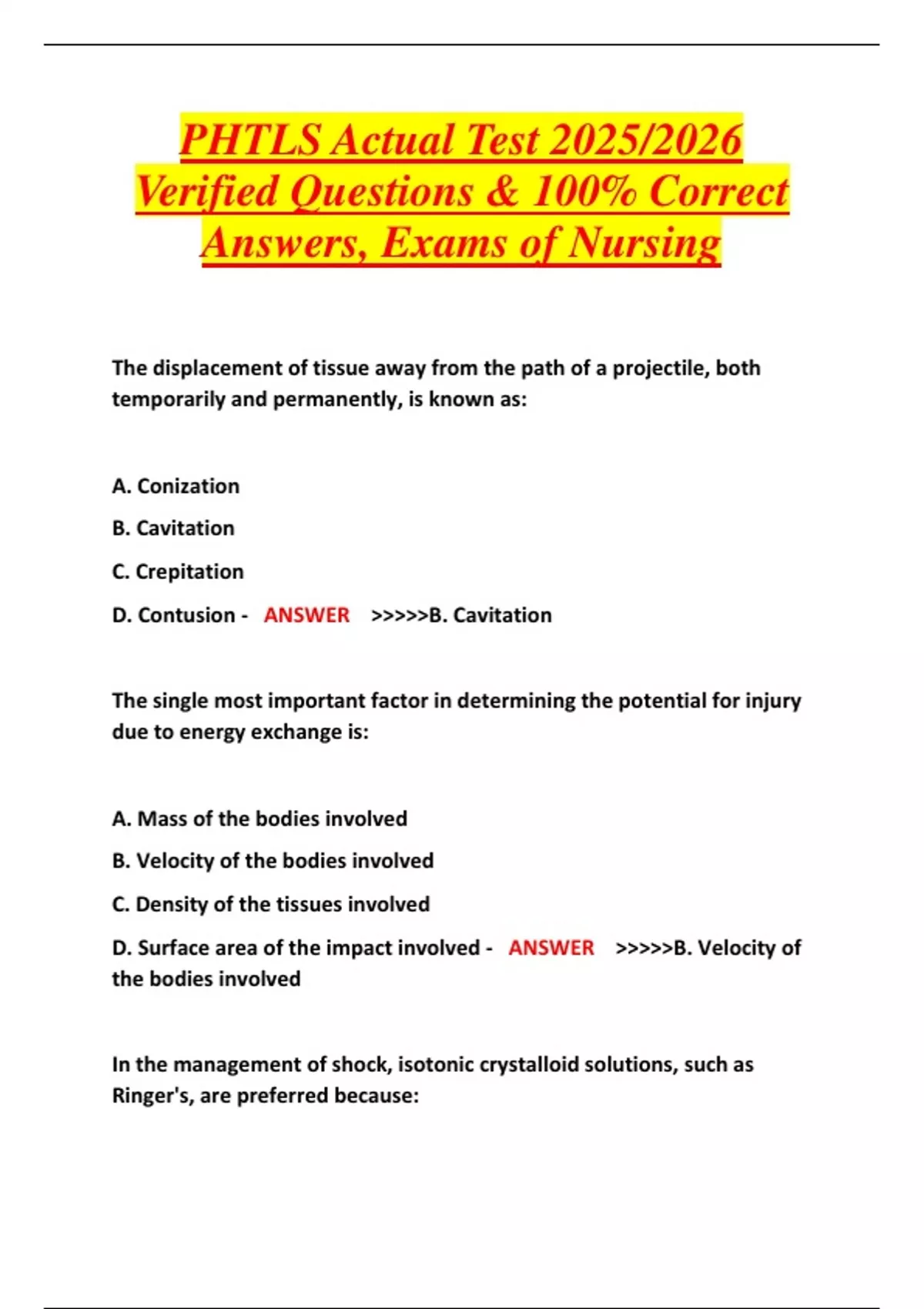 PHTLS Actual Test 2025/2026 Verified Questions & 100% Correct Answers, Exams of Nursing

The displacement of tissue away from the path of a projectile, both temporarily and permanently, is known as:

A. Conization

B. Cavitation

C. Crepitation

D. Contusion - ANSWER >>>>>B. Cavitation

The single most important factor in determining the potential for injury due to energy exchange is:

A. Mass of the bodies involved

B. Velocity of the bodies involved

C. Density of the tissues involved

D. Surface area of the impact involved - ANSWER >>>>>B. Velocity of the bodies involved

In the management of shock, isotonic crystalloid solutions, such as Ringer's, are preferred because: